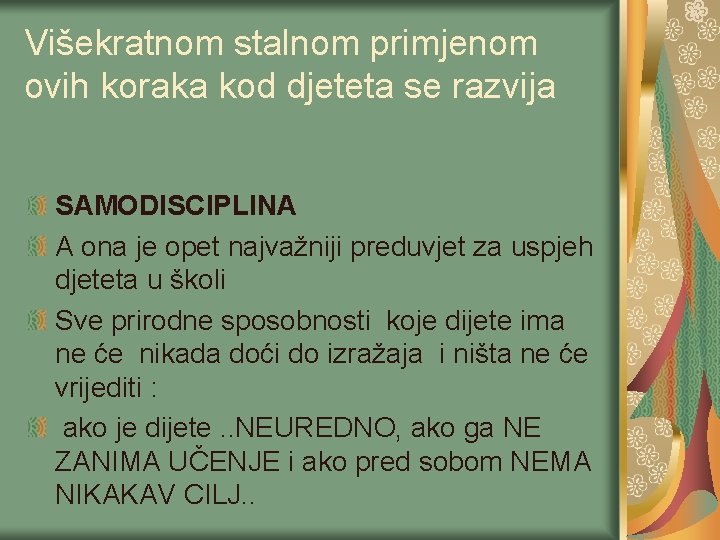 Višekratnom stalnom primjenom ovih koraka kod djeteta se razvija

SAMODISCIPLINA

A ona je opet najvažniji preduvjet za uspjeh djeteta u školi

Sve prirodne sposobnosti koje dijete ima ne će nikada doći do izražaja i ništa ne će vrijediti :

ako je dijete ..NEUREDNO, ako ga NE ZANIMA UČENJE i ako pred sobom NEMA NIKAKAV CILJ..